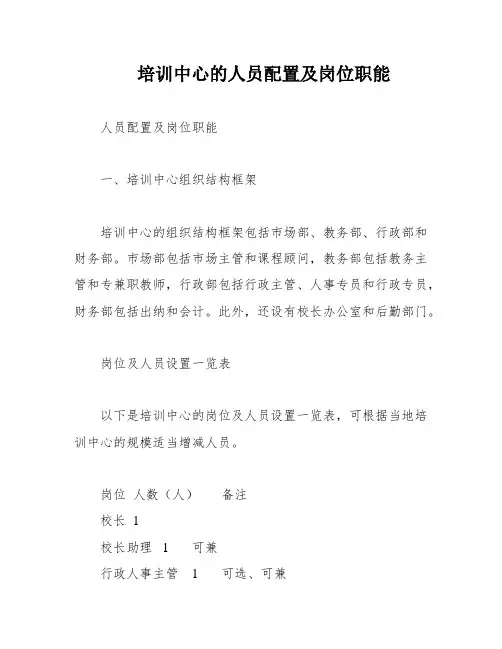 培训中心的人员配置及岗位职能

人员配置及岗位职能

一、培训中心组织结构框架

培训中心的组织结构框架包括市场部、教务部、行政部和财务部。市场部包括市场主管和课程顾问，教务部包括教务主管和专兼职教师，行政部包括行政主管、人事专员和行政专员，财务部包括出纳和会计。此外，还设有校长办公室和后勤部门。

岗位及人员设置一览表

以下是培训中心的岗位及人员设置一览表，可根据当地培训中心的规模适当增减人员。

岗位 人数（人） 备注
校长 1
校长助理 1 可兼
行政人事主管 1 可选、可兼